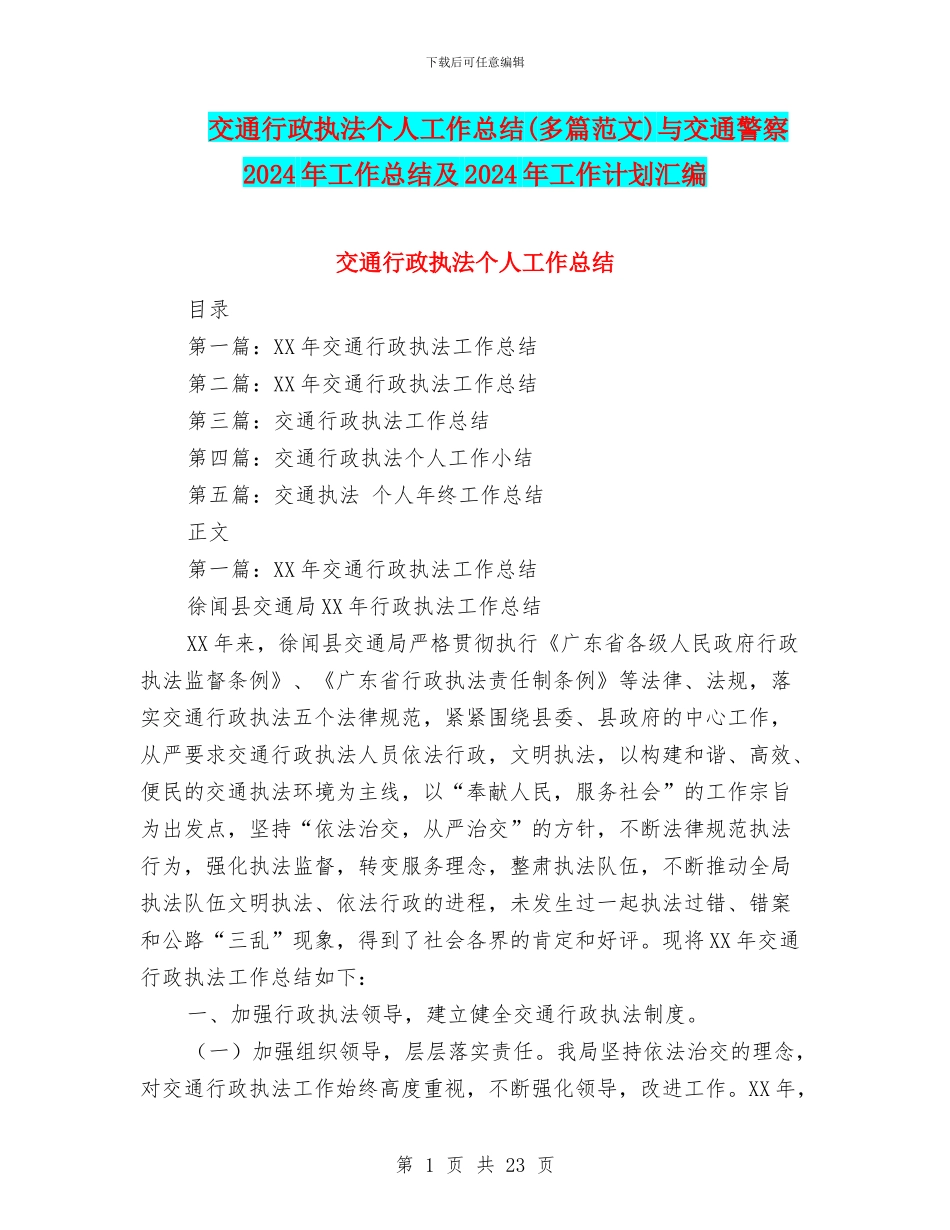 下载后可任意编辑

交通行政执法个人工作总结(多篇范文)与交通警察2024年工作总结及2024年工作计划汇编

交通行政执法个人工作总结

目录

第一篇：XX年交通行政执法工作总结

第二篇：XX年交通行政执法工作总结

第三篇：交通行政执法工作总结

第四篇：交通行政执法个人工作小结

第五篇：交通执法 个人年终工作总结

正文

第一篇：XX年交通行政执法工作总结

徐闻县交通局XX年行政执法工作总结

XX年来，徐闻县交通局严格贯彻执行《广东省各级人民政府行政执法监督条例》、《广东省行政执法责任制条例》等法律、法规，落实交通行政执法五个法律规范，紧紧围绕县委、县政府的中心工作，从严要求交通行政执法人员依法行政，文明执法，以构建和谐、高效、便民的交通执法环境为主线，以“奉献人民，服务社会”的工作宗旨为出发点，坚持“依法治交，从严治交”的方针，不断法律规范执法行为，强化执法监督，转变服务理念，整肃执法队伍，不断推动全局执法队伍文明执法、依法行政的进程，未发生过一起执法过错、错案和公路“三乱”现象，得到了社会各界的肯定和好评。现将XX年交通行政执法工作总结如下：

一、加强行政执法领导，建立健全交通行政执法制度。

（一）加强组织领导，层层落实责任。我局坚持依法治交的理念，对交通行政执法工作始终高度重视，不断强化领导，改进工作。XX年，

第 1 页 共 23 页